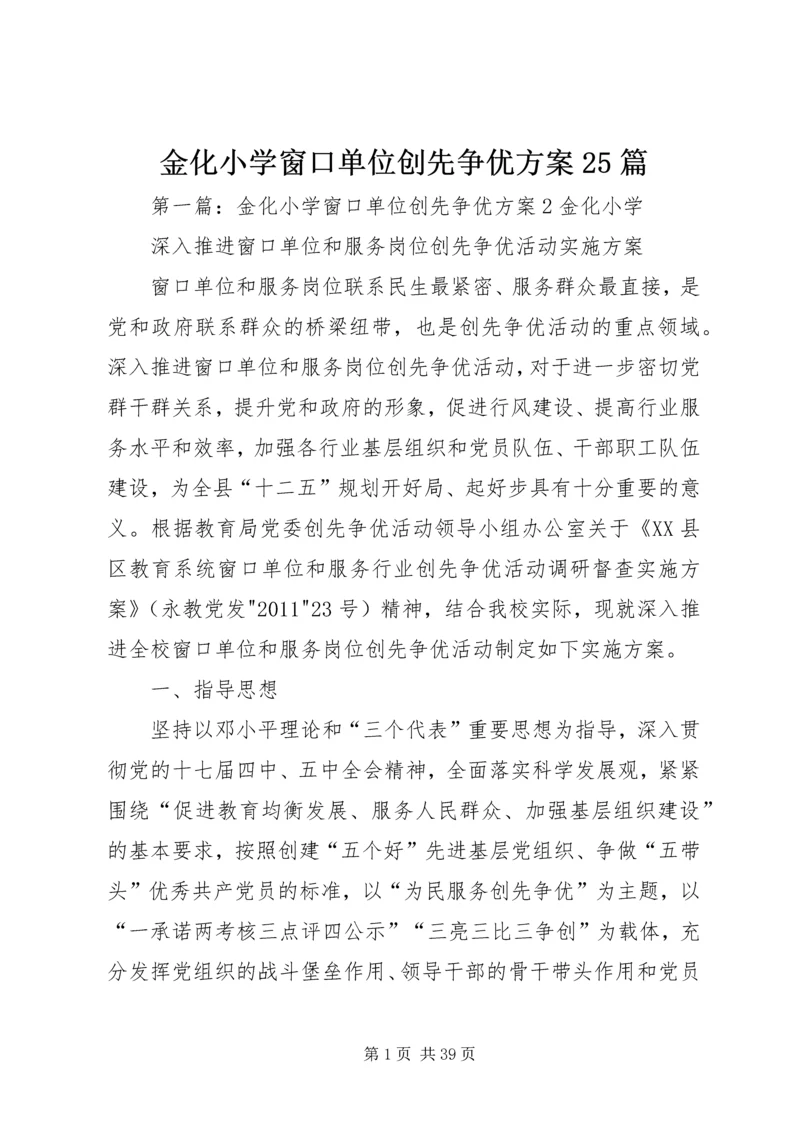 金化小学窗口单位创先争优方案25篇

第一篇：金化小学窗口单位创先争优方案2金化小学

深入推进窗口单位和服务岗位创先争优活动实施方案

窗口单位和服务岗位联系民生最紧密、服务群众最直接，是党和政府联系群众的桥梁纽带，也是创先争优活动的重点领域。深入推进窗口单位和服务岗位创先争优活动，对于进一步密切党群干群关系，提升党和政府的形象，促进行风建设、提高行业服务水平和效率，加强各行业基层组织和党员队伍、干部职工队伍建设，为全县“十二五”规划开好局、起好步具有十分重要的意义。根据教育局党委创先争优活动领导小组办公室关于《XX县区教育系统窗口单位和服务行业创先争优活动调研督查实施方案》（永教党发"2011"23号）精神，结合我校实际，现就深入推进全校窗口单位和服务岗位创先争优活动制定如下实施方案。

一、指导思想

坚持以邓小平理论和“三个代表”重要思想为指导，深入贯彻党的十七届四中、五中全会精神，全面落实科学发展观，紧紧围绕“促进教育均衡发展、服务人民群众、加强基层组织建设”的基本要求，按照创建“五个好”先进基层党组织、争做“五带头”优秀共产党员的标准，以“为民服务创先争优”为主题，以“一承诺两考核三点评四公示”“三亮三比三争创”为载体，充分发挥党组织的战斗堡垒作用、领导干部的骨干带头作用和党员

第1页 共39页